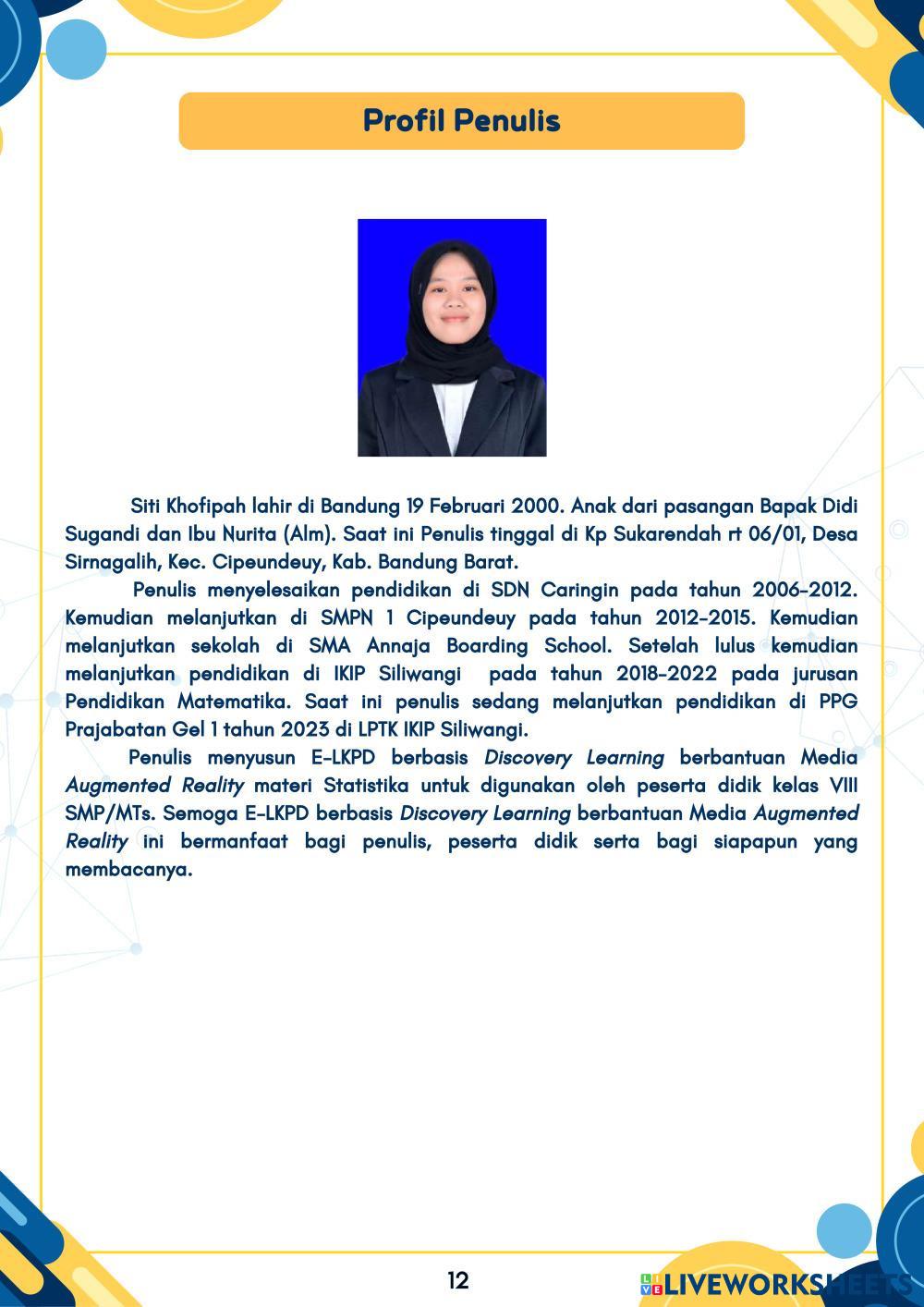 Profil Penulis

Siti Khofipah lahir di Bandung 19 Februari 2000. Anak dari pasangan Bapak Didi Sugandi dan Ibu Nurita (Alm). Saat ini Penulis tinggal di Kp Sukarendah rt 06/01, Desa Sirnagalih, Kec. Cipeundeuy, Kab. Bandung Barat.

Penulis menyelesaikan pendidikan di SDN Caringin pada tahun 2006-2012. Kemudian melanjutkan di SMPN 1 Cipeundeuy pada tahun 2012-2015. Kemudian melanjutkan sekolah di SMA Annaja Boarding School. Setelah lulus kemudian melanjutkan pendidikan di IKIP Siliwangi pada tahun 2018-2022 pada jurusan Pendidikan Matematika. Saat ini penulis sedang melanjutkan pendidikan di PPG Prajabatan Gel 1 tahun 2023 di LPTK IKIP Siliwangi.

Penulis menyusun E-LKPD berbasis Discovery Learning berbantuan Media Augmented Reality materi Statistika untuk digunakan oleh peserta didik kelas VIII SMP/MTs. Semoga E-LKPD berbasis Discovery Learning berbantuan Media Augmented Reality ini bermanfaat bagi penulis, peserta didik serta bagi siapapun yang membacanya.

12

LIVEWORKSHEETS